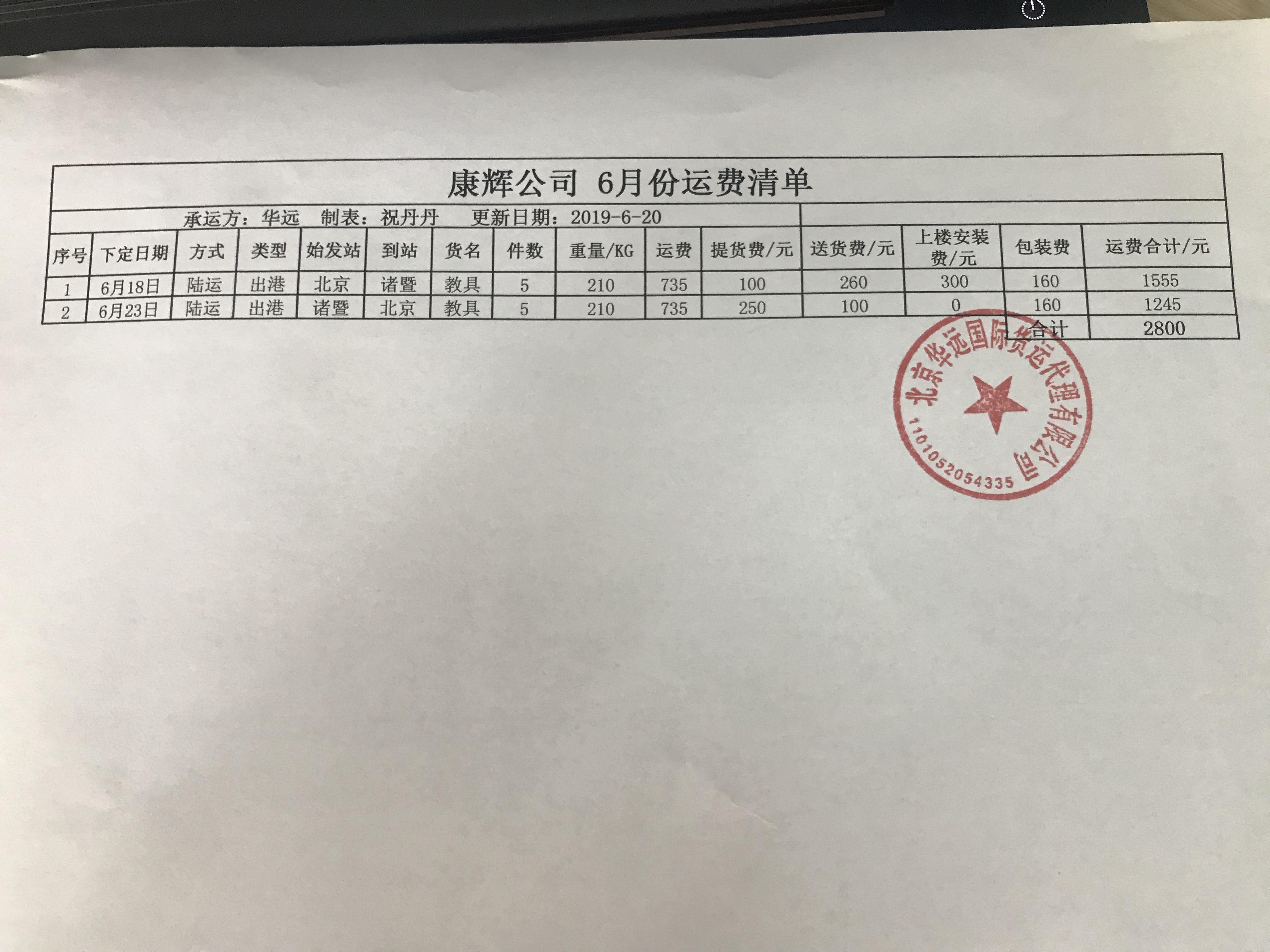 康辉公司 6月份运费清单

承运方：华远　制表：祝丹丹　更新日期：2019-6-20

| 序号 | 下定日期 | 方式 | 类型 | 始发站 | 到站 | 货名 | 件数 | 重量/KG | 运费 | 提货费/元 | 送货费/元 | 上楼安装费/元 | 包装费 | 运费合计/元 |
|---|---|---|---|---|---|---|---|---|---|---|---|---|---|---|
| 1 | 6月18日 | 陆运 | 出港 | 北京 | 诸暨 | 教具 | 5 | 210 | 735 | 100 | 260 | 300 | 160 | 1555 |
| 2 | 6月23日 | 陆运 | 出港 | 诸暨 | 北京 | 教具 | 5 | 210 | 735 | 250 | 100 | 0 | 160 | 1245 |
| | | | | | | | | | | | | | 合计 | 2800 |

北京华远国际货运代理有限公司
1101052054335